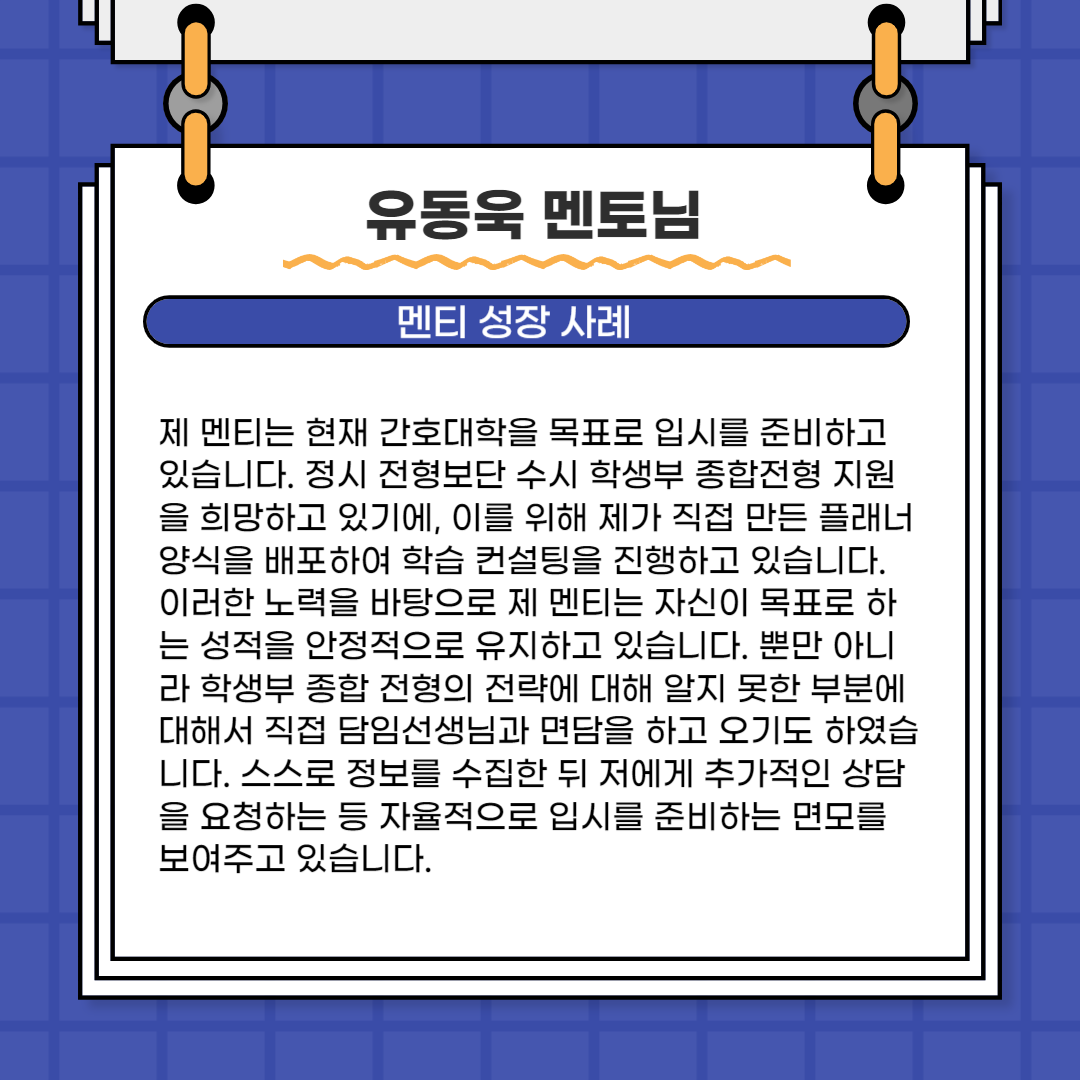 유동욱 멘토님

멘티 성장 사례

제 멘티는 현재 간호대학을 목표로 입시를 준비하고 있습니다. 정시 전형보단 수시 학생부 종합전형 지원을 희망하고 있기에, 이를 위해 제가 직접 만든 플래너 양식을 배포하여 학습 컨설팅을 진행하고 있습니다. 이러한 노력을 바탕으로 제 멘티는 자신이 목표로 하는 성적을 안정적으로 유지하고 있습니다. 뿐만 아니라 학생부 종합 전형의 전략에 대해 알지 못한 부분에 대해서 직접 담임선생님과 면담을 하고 오기도 하였습니다. 스스로 정보를 수집한 뒤 저에게 추가적인 상담을 요청하는 등 자율적으로 입시를 준비하는 면모를 보여주고 있습니다.